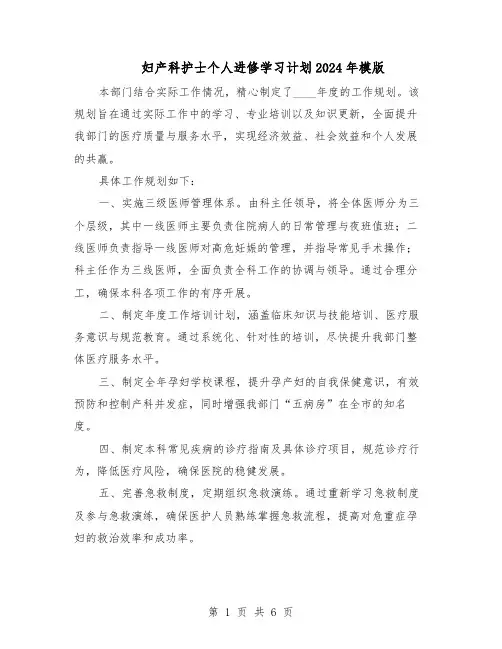 妇产科护士个人进修学习计划2024年模版

本部门结合实际工作情况，精心制定了____年度的工作规划。该规划旨在通过实际工作中的学习、专业培训以及知识更新，全面提升我部门的医疗质量与服务水平，实现经济效益、社会效益和个人发展的共赢。

具体工作规划如下：

一、实施三级医师管理体系。由科主任领导，将全体医师分为三个层级，其中一线医师主要负责住院病人的日常管理与夜班值班；二线医师负责指导一线医师对高危妊娠的管理，并指导常见手术操作；科主任作为三线医师，全面负责全科工作的协调与领导。通过合理分工，确保本科各项工作的有序开展。

二、制定年度工作培训计划，涵盖临床知识与技能培训、医疗服务意识与规范教育。通过系统化、针对性的培训，尽快提升我部门整体医疗服务水平。

三、制定全年孕妇学校课程，提升孕产妇的自我保健意识，有效预防和控制产科并发症，同时增强我部门“五病房”在全市的知名度。

四、制定本科常见疾病的诊疗指南及具体诊疗项目，规范诊疗行为，降低医疗风险，确保医院的稳健发展。

五、完善急救制度，定期组织急救演练。通过重新学习急救制度及参与急救演练，确保医护人员熟练掌握急救流程，提高对危重症孕妇的救治效率和成功率。

第 1 页 共 6 页